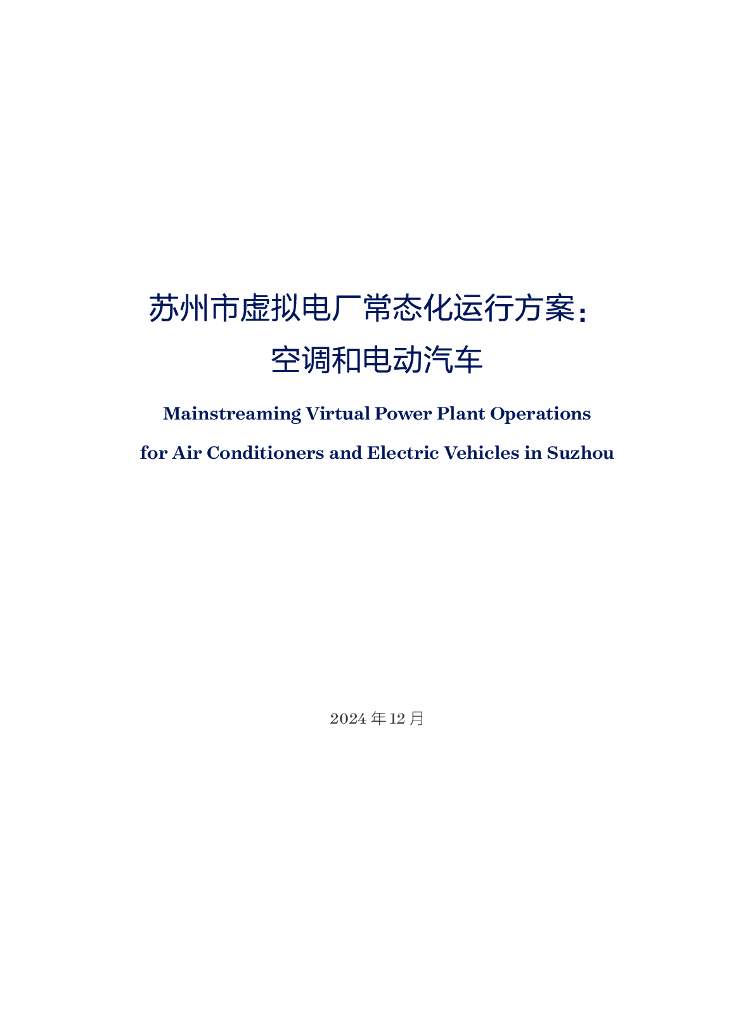 苏州市虚拟电厂常态化运行方案：
空调和电动汽车

Mainstreaming Virtual Power Plant Operations
for Air Conditioners and Electric Vehicles in Suzhou

2024 年 12 月